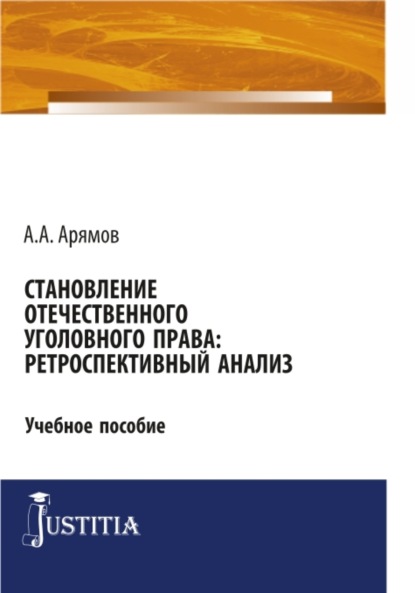 А.А. Арямов

СТАНОВЛЕНИЕ ОТЕЧЕСТВЕННОГО УГОЛОВНОГО ПРАВА: РЕТРОСПЕКТИВНЫЙ АНАЛИЗ

Учебное пособие

JUSTITIA